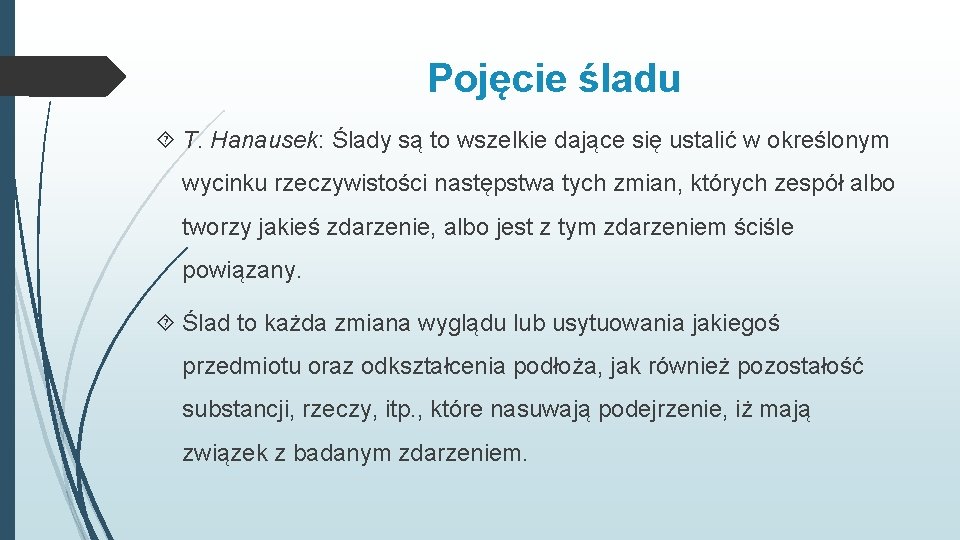 Pojęcie śladu

T. Hanausek: Ślady są to wszelkie dające się ustalić w określonym wycinku rzeczywistości następstwa tych zmian, których zespół albo tworzy jakieś zdarzenie, albo jest z tym zdarzeniem ściśle powiązany.

Ślad to każda zmiana wyglądu lub usytuowania jakiegoś przedmiotu oraz odkształcenia podłoża, jak również pozostałość substancji, rzeczy, itp., które nasuwają podejrzenie, iż mają związek z badanym zdarzeniem.